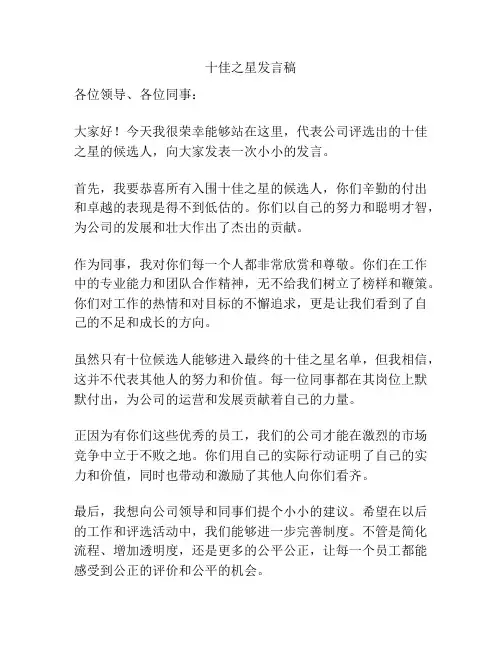 十佳之星发言稿

各位领导、各位同事：

大家好！今天我很荣幸能够站在这里，代表公司评选出的十佳之星的候选人，向大家发表一次小小的发言。

首先，我要恭喜所有入围十佳之星的候选人，你们辛勤的付出和卓越的表现是得不到低估的。你们以自己的努力和聪明才智，为公司的发展和壮大作出了杰出的贡献。

作为同事，我对你们每一个人都非常欣赏和尊敬。你们在工作中的专业能力和团队合作精神，无不给我们树立了榜样和鞭策。你们对工作的热情和对目标的不懈追求，更是让我们看到了自己的不足和成长的方向。

虽然只有十位候选人能够进入最终的十佳之星名单，但我相信，这并不代表其他人的努力和价值。每一位同事都在其岗位上默默付出，为公司的运营和发展贡献着自己的力量。

正因为有你们这些优秀的员工，我们的公司才能在激烈的市场竞争中立于不败之地。你们用自己的实际行动证明了自己的实力和价值，同时也带动和激励了其他人向你们看齐。

最后，我想向公司领导和同事们提个小小的建议。希望在以后的工作和评选活动中，我们能够进一步完善制度。不管是简化流程、增加透明度，还是更多的公平公正，让每一个员工都能感受到公正的评价和公平的机会。